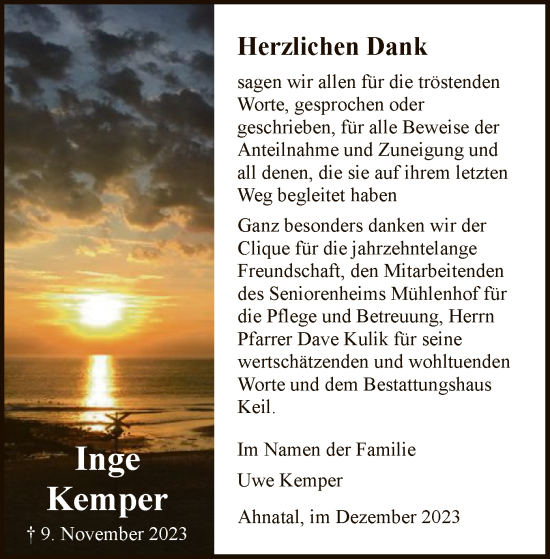 Inge Kemper
† 9. November 2023

Herzlichen Dank

sagen wir allen für die tröstenden Worte, gesprochen oder geschrieben, für alle Beweise der Anteilnahme und Zuneigung und all denen, die sie auf ihrem letzten Weg begleitet haben

Ganz besonders danken wir der Clique für die jahrzehntelange Freundschaft, den Mitarbeitenden des Seniorenheims Mühlenhof für die Pflege und Betreuung, Herrn Pfarrer Dave Kulik für seine wertschätzenden und wohltuenden Worte und dem Bestattungshaus Keil.

Im Namen der Familie

Uwe Kemper

Ahnatal, im Dezember 2023